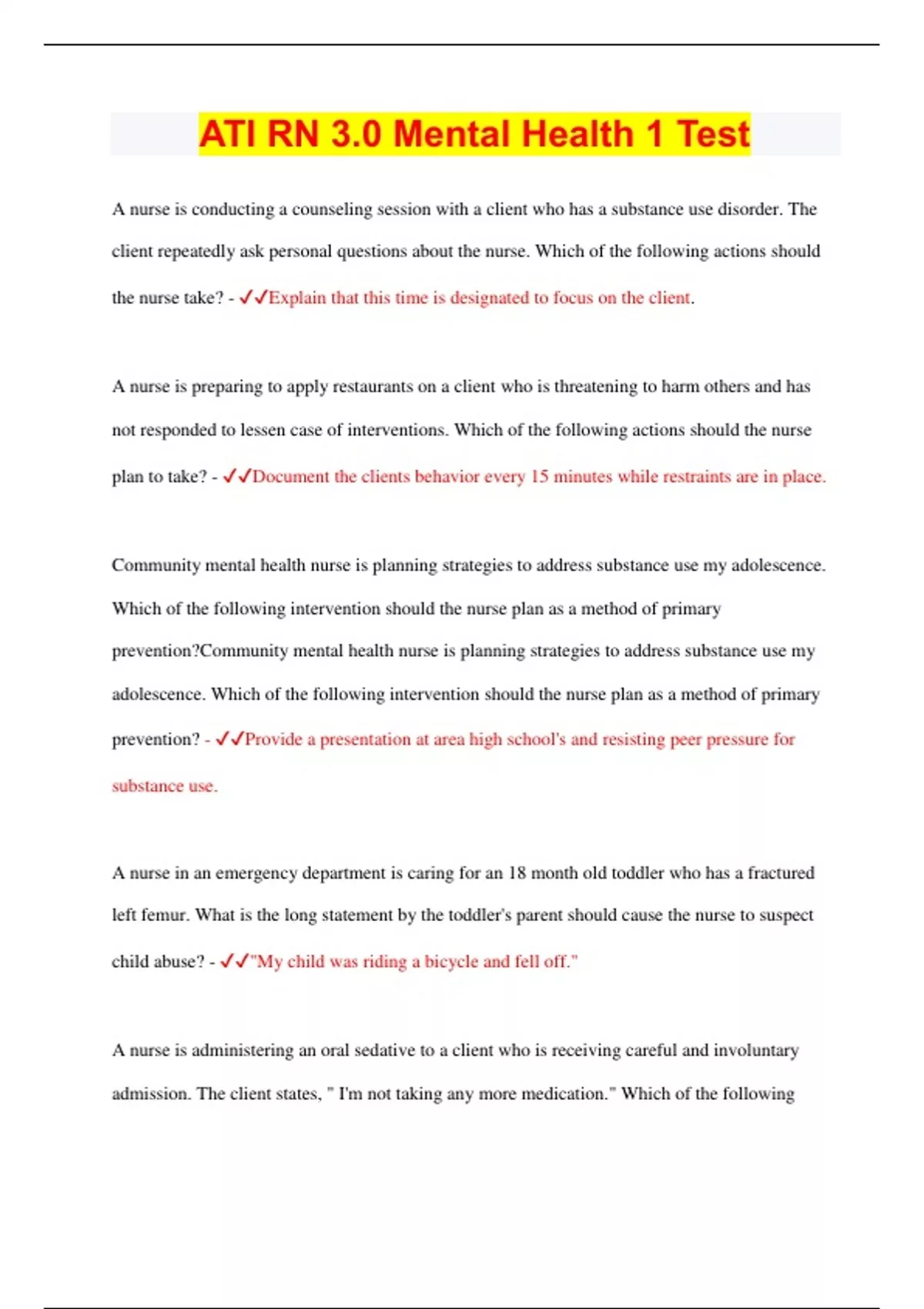 ATI RN 3.0 Mental Health 1 Test

A nurse is conducting a counseling session with a client who has a substance use disorder. The client repeatedly ask personal questions about the nurse. Which of the following actions should the nurse take? - ✓✓Explain that this time is designated to focus on the client.

A nurse is preparing to apply restaurants on a client who is threatening to harm others and has not responded to lessen case of interventions. Which of the following actions should the nurse plan to take? - ✓✓Document the clients behavior every 15 minutes while restraints are in place.

Community mental health nurse is planning strategies to address substance use my adolescence. Which of the following intervention should the nurse plan as a method of primary prevention?Community mental health nurse is planning strategies to address substance use my adolescence. Which of the following intervention should the nurse plan as a method of primary prevention? - ✓✓Provide a presentation at area high school's and resisting peer pressure for substance use.

A nurse in an emergency department is caring for an 18 month old toddler who has a fractured left femur. What is the long statement by the toddler's parent should cause the nurse to suspect child abuse? - ✓✓"My child was riding a bicycle and fell off."

A nurse is administering an oral sedative to a client who is receiving careful and involuntary admission. The client states, " I'm not taking any more medication." Which of the following